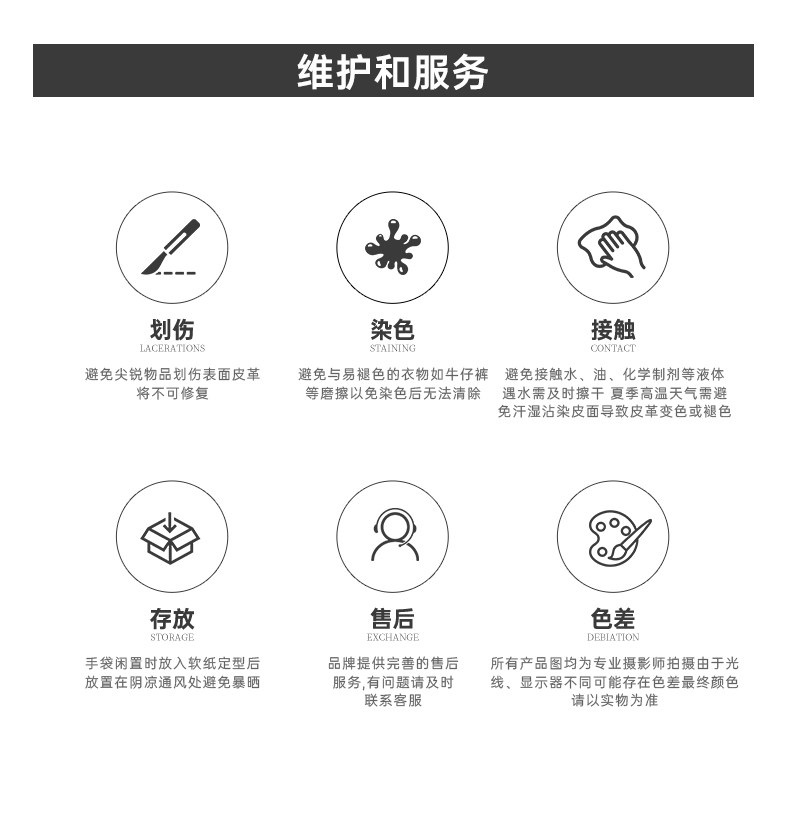 维护和服务

划伤
LACERATIONS
避免尖锐物品划伤表面皮革将不可修复

染色
STAINING
避免与易褪色的衣物如牛仔裤等磨擦以免染色后无法清除

接触
CONTACT
避免接触水、油、化学制剂等液体遇水需及时擦干 夏季高温天气需避免汗湿沾染皮面导致皮革变色或褪色

存放
STORAGE
手袋闲置时放入软纸定型后放置在阴凉通风处避免暴晒

售后
EXCHANGE
品牌提供完善的售后服务,有问题请及时联系客服

色差
DEBIATION
所有产品图均为专业摄影师拍摄由于光线、显示器不同可能存在色差最终颜色请以实物为准